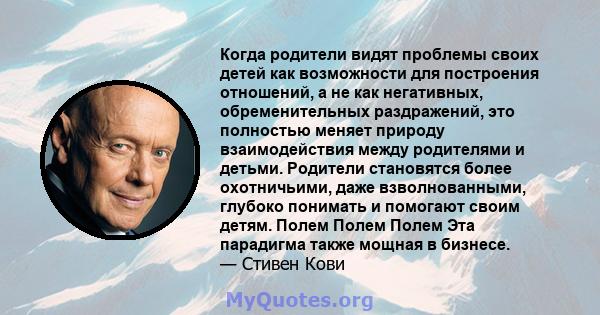 Когда родители видят проблемы своих детей как возможности для построения отношений, а не как негативных, обременительных раздражений, это полностью меняет природу взаимодействия между родителями и детьми. Родители становятся более охотничьими, даже взволнованными, глубоко понимать и помогают своим детям. Полем Полем Полем Эта парадигма также мощная в бизнесе.
— Стивен Кови

MyQuotes.org